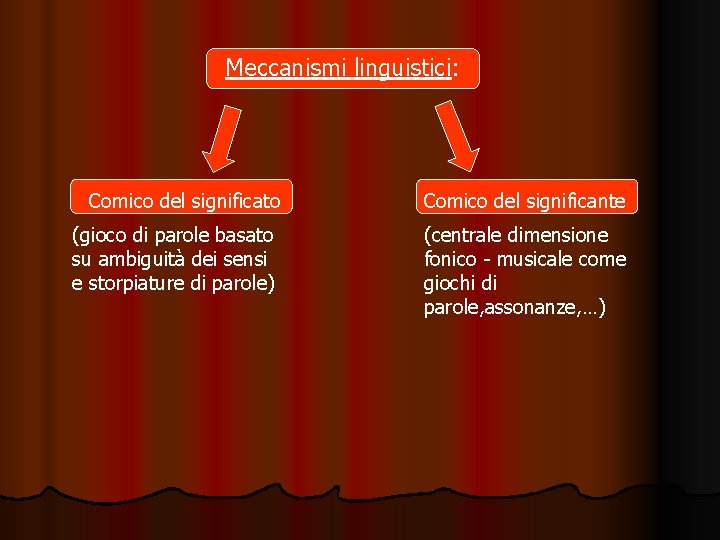 Meccanismi linguistici:

Comico del significato

(gioco di parole basato su ambiguità dei sensi e storpiature di parole)

Comico del significante

(centrale dimensione fonico - musicale come giochi di parole,assonanze,…)